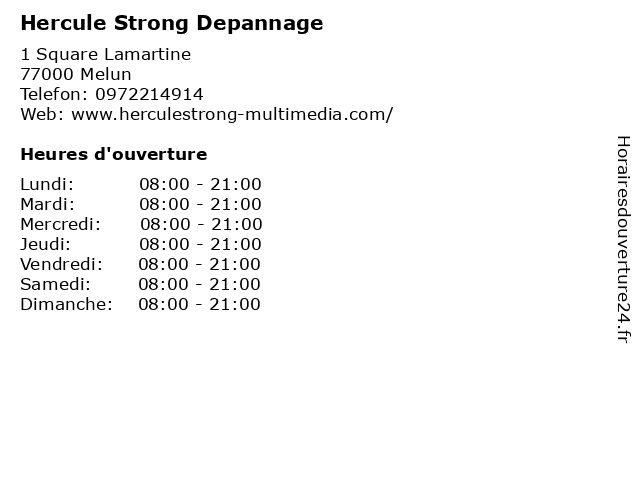 Hercule Strong Depannage

1 Square Lamartine
77000 Melun
Telefon: 0972214914
Web: www.herculestrong-multimedia.com/

Heures d'ouverture

Lundi: 08:00 - 21:00
Mardi: 08:00 - 21:00
Mercredi: 08:00 - 21:00
Jeudi: 08:00 - 21:00
Vendredi: 08:00 - 21:00
Samedi: 08:00 - 21:00
Dimanche: 08:00 - 21:00

Horairesdouverture24.fr